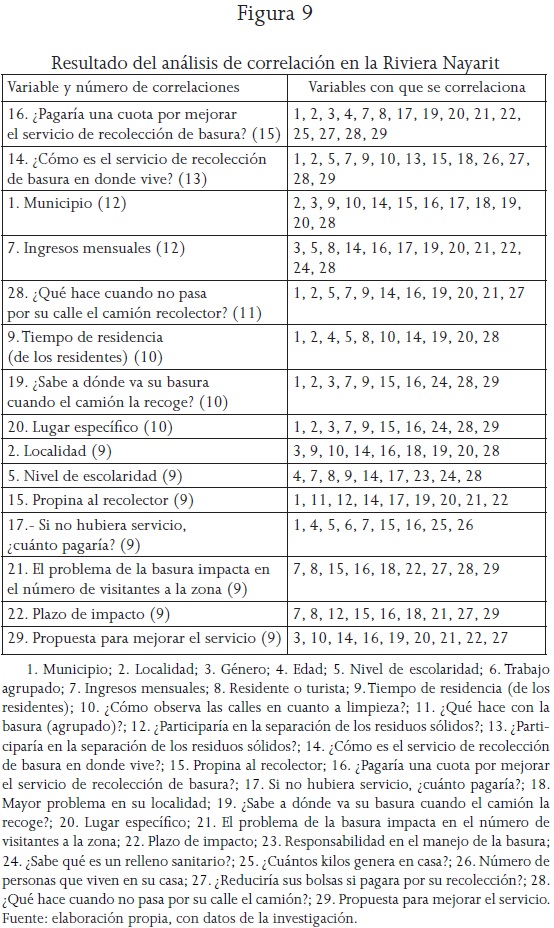 Figura 9

Resultado del análisis de correlación en la Riviera Nayarit

| Variable y número de correlaciones | Variables con que se correlaciona |
|---|---|
| 16. ¿Pagaría una cuota por mejorar el servicio de recolección de basura? (15) | 1, 2, 3, 4, 7, 8, 17, 19, 20, 21, 22, 25, 27, 28, 29 |
| 14. ¿Cómo es el servicio de recolección de basura en donde vive? (13) | 1, 2, 5, 7, 9, 10, 13, 15, 18, 26, 27, 28, 29 |
| 1. Municipio (12) | 2, 3, 9, 10, 14, 15, 16, 17, 18, 19, 20, 28 |
| 7. Ingresos mensuales (12) | 3, 5, 8, 14, 16, 17, 19, 20, 21, 22, 24, 28 |
| 28. ¿Qué hace cuando no pasa por su calle el camión recolector? (11) | 1, 2, 5, 7, 9, 14, 16, 19, 20, 21, 27 |
| 9. Tiempo de residencia (de los residentes) (10) | 1, 2, 4, 5, 8, 10, 14, 19, 20, 28 |
| 19. ¿Sabe a dónde va su basura cuando el camión la recoge? (10) | 1, 2, 3, 7, 9, 15, 16, 24, 28, 29 |
| 20. Lugar específico (10) | 1, 2, 3, 7, 9, 15, 16, 24, 28, 29 |
| 2. Localidad (9) | 3, 9, 10, 14, 16, 18, 19, 20, 28 |
| 5. Nivel de escolaridad (9) | 4, 7, 8, 9, 14, 17, 23, 24, 28 |
| 15. Propina al recolector (9) | 1, 11, 12, 14, 17, 19, 20, 21, 22 |
| 17.- Si no hubiera servicio, ¿cuánto pagaría? (9) | 1, 4, 5, 6, 7, 15, 16, 25, 26 |
| 21. El problema de la basura impacta en el número de visitantes a la zona (9) | 7, 8, 15, 16, 18, 22, 27, 28, 29 |
| 22. Plazo de impacto (9) | 7, 8, 12, 15, 16, 18, 21, 27, 29 |
| 29. Propuesta para mejorar el servicio (9) | 3, 10, 14, 16, 19, 20, 21, 22, 27 |

1. Municipio; 2. Localidad; 3. Género; 4. Edad; 5. Nivel de escolaridad; 6. Trabajo agrupado; 7. Ingresos mensuales; 8. Residente o turista; 9. Tiempo de residencia (de los residentes); 10. ¿Cómo observa las calles en cuanto a limpieza?; 11. ¿Qué hace con la basura (agrupado)?; 12. ¿Participaría en la separación de los residuos sólidos?; 13. ¿Participaría en la separación de los residuos sólidos?; 14. ¿Cómo es el servicio de recolección de basura en donde vive?; 15. Propina al recolector; 16. ¿Pagaría una cuota por mejorar el servicio de recolección de basura?; 17. Si no hubiera servicio, ¿cuánto pagaría?; 18. Mayor problema en su localidad; 19. ¿Sabe a dónde va su basura cuando el camión la recoge?; 20. Lugar específico; 21. El problema de la basura impacta en el número de visitantes a la zona; 22. Plazo de impacto; 23. Responsabilidad en el manejo de la basura; 24. ¿Sabe qué es un relleno sanitario?; 25. ¿Cuántos kilos genera en casa?; 26. Número de personas que viven en su casa; 27. ¿Reduciría sus bolsas si pagara por su recolección?; 28. ¿Qué hace cuando no pasa por su calle el camión?; 29. Propuesta para mejorar el servicio.
Fuente: elaboración propia, con datos de la investigación.